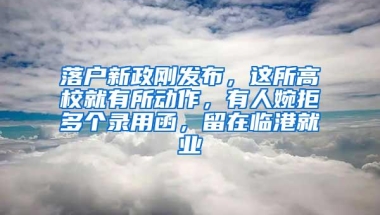 落户新政刚发布，这所高校就有所动作，有人婉拒多个录用函，留在临港就业